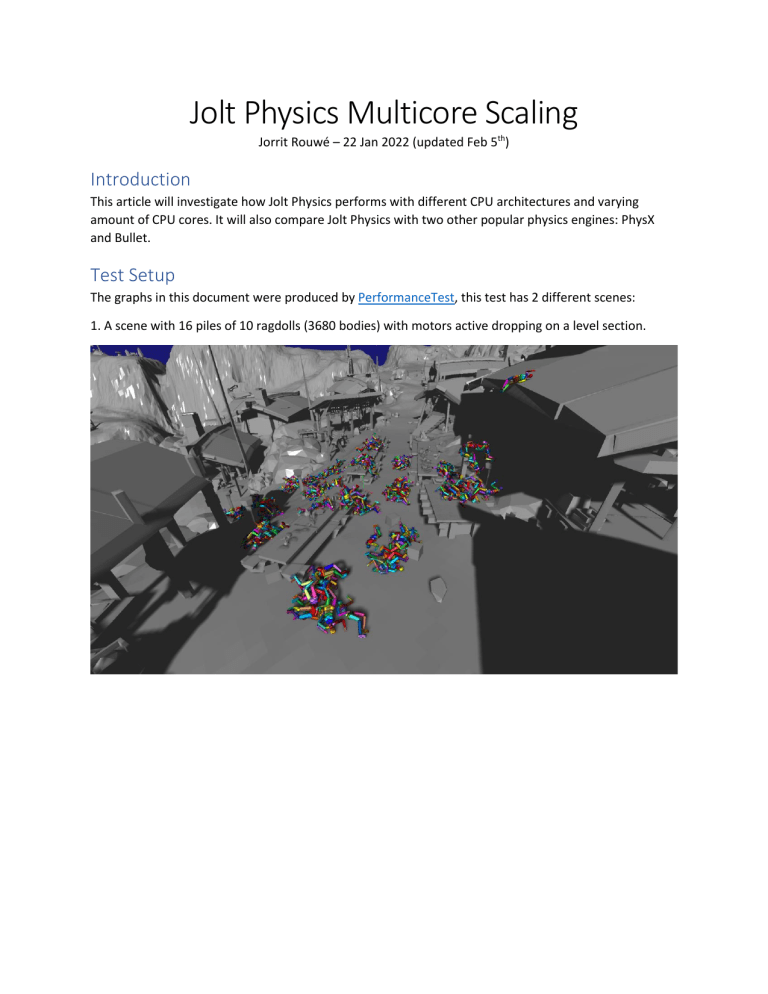 Jolt Physics Multicore Scaling

Jorrit Rouwé – 22 Jan 2022 (updated Feb 5$^{th}$)

Introduction

This article will investigate how Jolt Physics performs with different CPU architectures and varying amount of CPU cores. It will also compare Jolt Physics with two other popular physics engines: PhysX and Bullet.

Test Setup

The graphs in this document were produced by PerformanceTest, this test has 2 different scenes:

1. A scene with 16 piles of 10 ragdolls (3680 bodies) with motors active dropping on a level section.